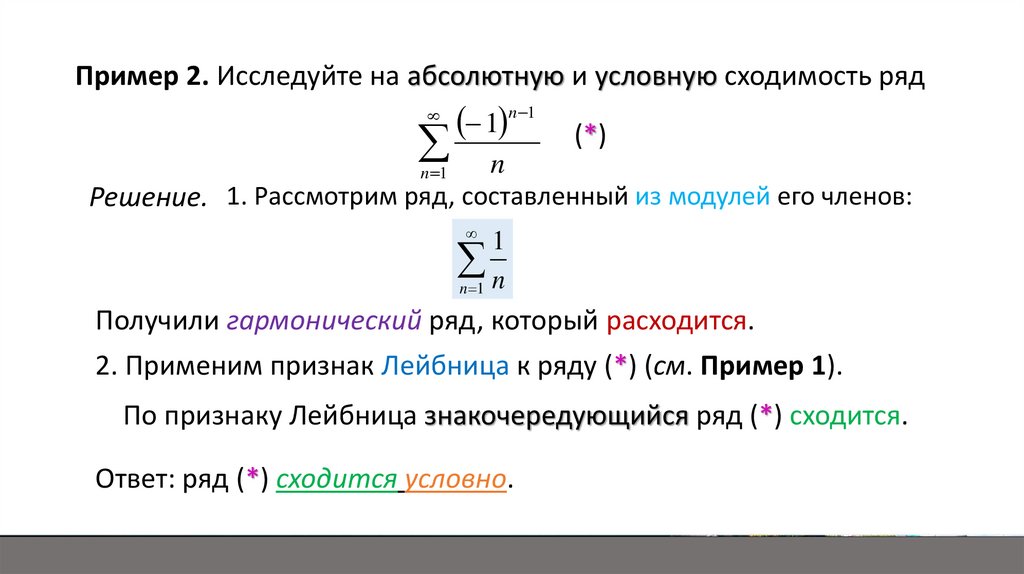 Пример 2. Исследуйте на абсолютную и условную сходимость ряд

$\sum_{n=1}^{\infty} \frac{(-1)^{n-1}}{n}$ (*)

Решение. 1. Рассмотрим ряд, составленный из модулей его членов:

$\sum_{n=1}^{\infty} \frac{1}{n}$

Получили гармонический ряд, который расходится.

2. Применим признак Лейбница к ряду (*) (см. Пример 1).

По признаку Лейбница знакочередующийся ряд (*) сходится.

Ответ: ряд (*) сходится условно.